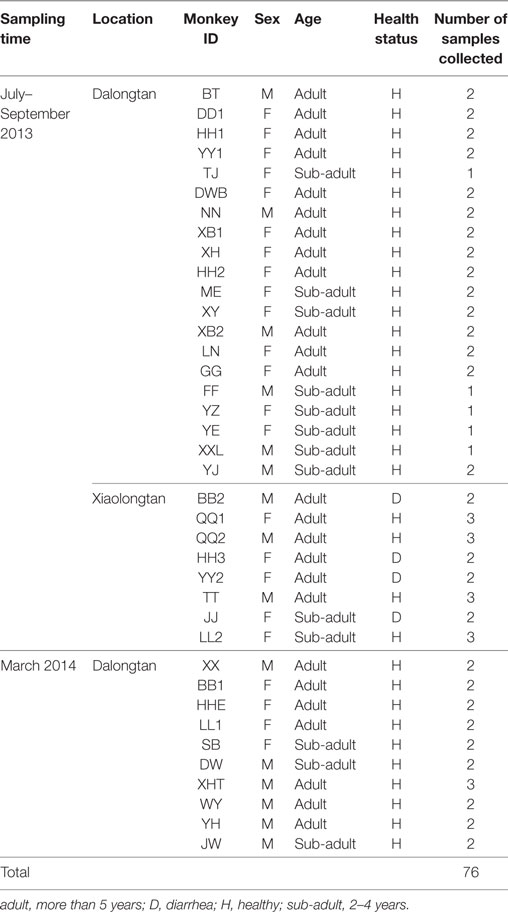 | Sampling time | Location | Monkey ID | Sex | Age | Health status | Number of samples collected |
|---|---|---|---|---|---|---|
| July–September 2013 | Dalongtan | BT | M | Adult | H | 2 |
| | | DD1 | F | Adult | H | 2 |
| | | HH1 | F | Adult | H | 2 |
| | | YY1 | F | Adult | H | 2 |
| | | TJ | F | Sub-adult | H | 1 |
| | | DWB | F | Adult | H | 2 |
| | | NN | M | Adult | H | 2 |
| | | XB1 | F | Adult | H | 2 |
| | | XH | F | Adult | H | 2 |
| | | HH2 | F | Adult | H | 2 |
| | | ME | F | Sub-adult | H | 2 |
| | | XY | F | Sub-adult | H | 2 |
| | | XB2 | M | Adult | H | 2 |
| | | LN | F | Adult | H | 2 |
| | | GG | F | Adult | H | 2 |
| | | FF | M | Sub-adult | H | 1 |
| | | YZ | F | Sub-adult | H | 1 |
| | | YE | F | Sub-adult | H | 1 |
| | | XXL | M | Sub-adult | H | 1 |
| | | YJ | M | Sub-adult | H | 2 |
| | Xiaolongtan | BB2 | M | Adult | D | 2 |
| | | QQ1 | F | Adult | H | 3 |
| | | QQ2 | M | Adult | H | 3 |
| | | HH3 | F | Adult | D | 2 |
| | | YY2 | F | Adult | D | 2 |
| | | TT | M | Adult | H | 3 |
| | | JJ | F | Sub-adult | D | 2 |
| | | LL2 | F | Sub-adult | H | 3 |
| March 2014 | Dalongtan | XX | M | Adult | H | 2 |
| | | BB1 | F | Adult | H | 2 |
| | | HHE | F | Adult | H | 2 |
| | | LL1 | F | Adult | H | 2 |
| | | SB | F | Sub-adult | H | 2 |
| | | DW | M | Sub-adult | H | 2 |
| | | XHT | M | Adult | H | 3 |
| | | WY | M | Adult | H | 2 |
| | | YH | M | Adult | H | 2 |
| | | JW | M | Sub-adult | H | 2 |
| Total | | | | | | 76 |

adult, more than 5 years; D, diarrhea; H, healthy; sub-adult, 2–4 years.